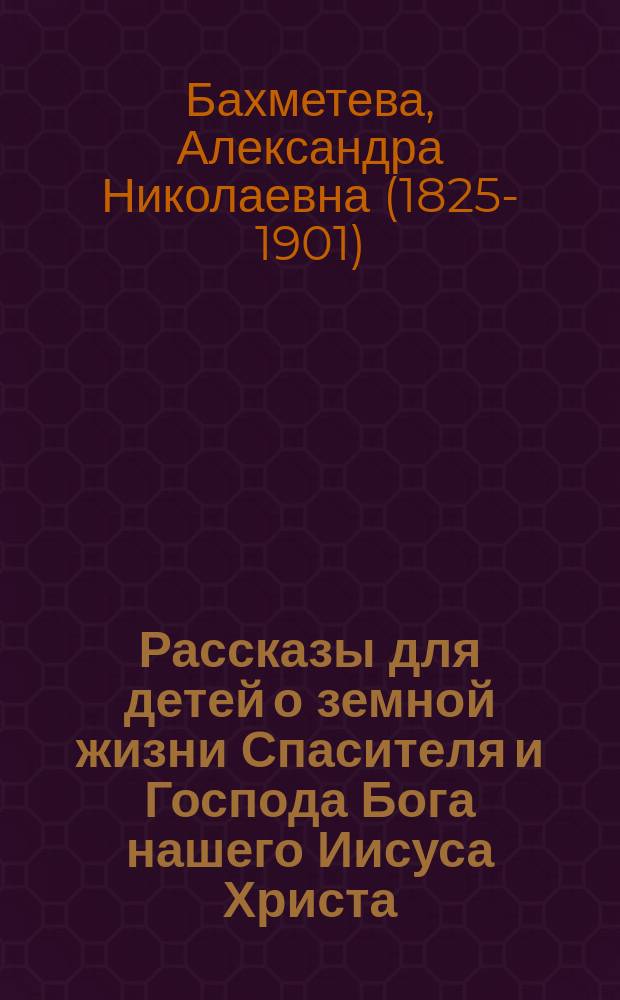 Бахметева, Александра Николаевна (1825-1901)

Рассказы для детей о земной жизни Спасителя и Господа Бога нашего Иисуса Христа